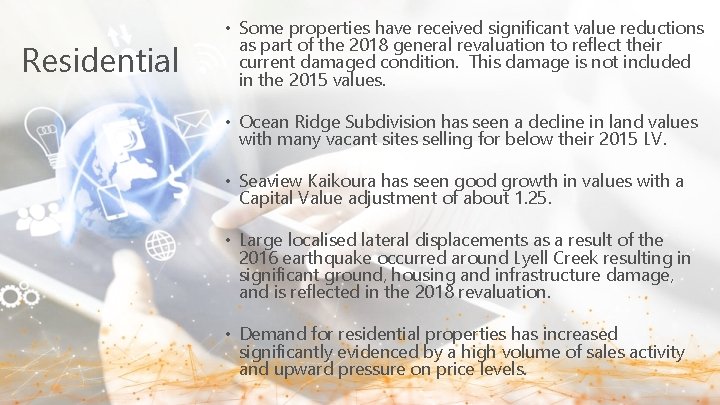 Residential

• Some properties have received significant value reductions as part of the 2018 general revaluation to reflect their current damaged condition. This damage is not included in the 2015 values.

• Ocean Ridge Subdivision has seen a decline in land values with many vacant sites selling for below their 2015 LV.

• Seaview Kaikoura has seen good growth in values with a Capital Value adjustment of about 1.25.

• Large localised lateral displacements as a result of the 2016 earthquake occurred around Lyell Creek resulting in significant ground, housing and infrastructure damage, and is reflected in the 2018 revaluation.

• Demand for residential properties has increased significantly evidenced by a high volume of sales activity and upward pressure on price levels.